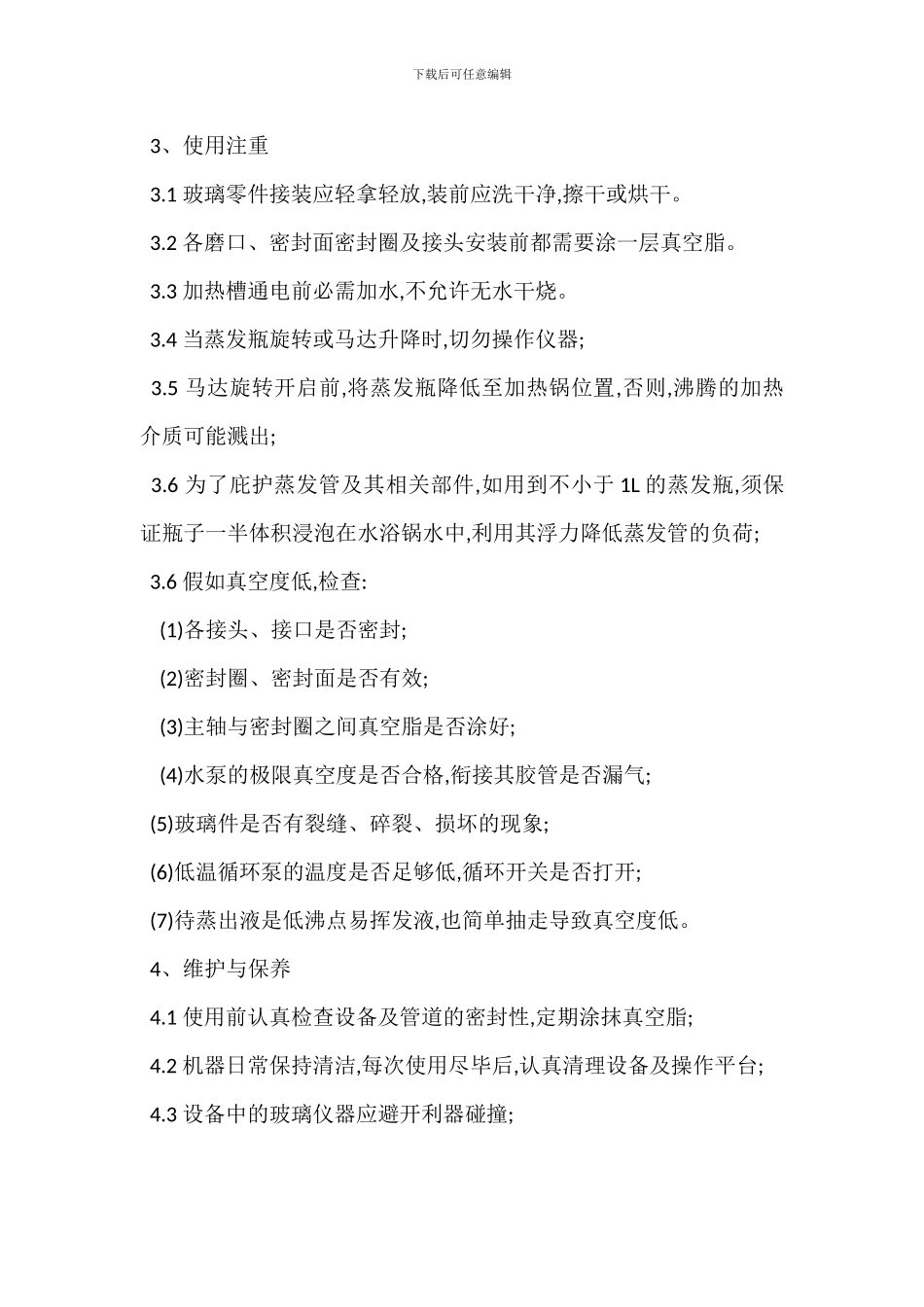 下载后可任意编辑

3、使用注重

3.1 玻璃零件接装应轻拿轻放,装前应洗干净,擦干或烘干。

3.2 各磨口、密封面密封圈及接头安装前都需要涂一层真空脂。

3.3 加热槽通电前必需加水,不允许无水干烧。

3.4 当蒸发瓶旋转或马达升降时,切勿操作仪器;

3.5 马达旋转开启前,将蒸发瓶降低至加热锅位置,否则,沸腾的加热介质可能溅出;

3.6 为了庇护蒸发管及其相关部件,如用到不小于 1L 的蒸发瓶,须保证瓶子一半体积浸泡在水浴锅水中,利用其浮力降低蒸发管的负荷;

3.6 假如真空度低,检查:

(1)各接头、接口是否密封;

(2)密封圈、密封面是否有效;

(3)主轴与密封圈之间真空脂是否涂好;

(4)水泵的极限真空度是否合格,衔接其胶管是否漏气;

(5)玻璃件是否有裂缝、碎裂、损坏的现象;

(6)低温循环泵的温度是否足够低,循环开关是否打开;

(7)待蒸出液是低沸点易挥发液,也简单抽走导致真空度低。

4、维护与保养

4.1 使用前认真检查设备及管道的密封性,定期涂抹真空脂;

4.2 机器日常保持清洁,每次使用尽毕后,认真清理设备及操作平台;

4.3 设备中的玻璃仪器应避开利器碰撞;